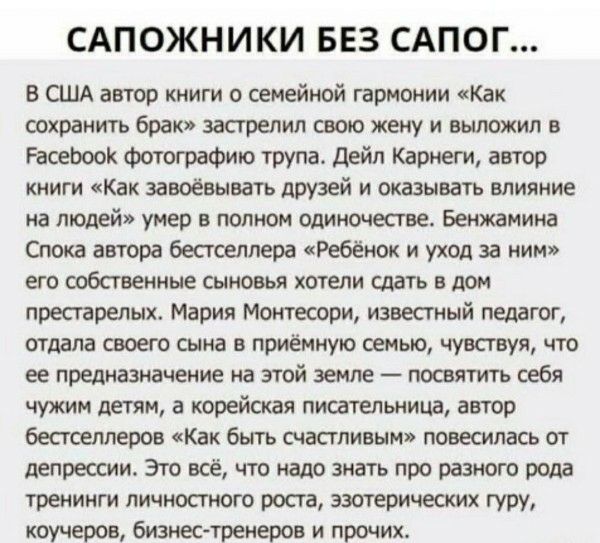 САПОЖНИКИ БЕЗ САПОГ...

В США автор книги о семейной гармонии «Как сохранить брак» застрелил свою жену и выложил в Facebook фотографию трупа. Дейл Карнеги, автор книги «Как завоёвывать друзей и оказывать влияние на людей» умер в полном одиночестве. Бенжамина Спока автора бестселлера «Ребёнок и уход за ним» его собственные сыновья хотели сдать в дом престарелых. Мария Монтесори, известный педагог, отдала своего сына в приёмную семью, чувствуя, что ее предназначение на этой земле — посвятить себя чужим детям, а корейская писательница, автор бестселлеров «Как быть счастливым» повесилась от депрессии. Это всё, что надо знать про разного рода тренинги личностного роста, эзотерических гуру, коучеров, бизнес-тренеров и прочих.